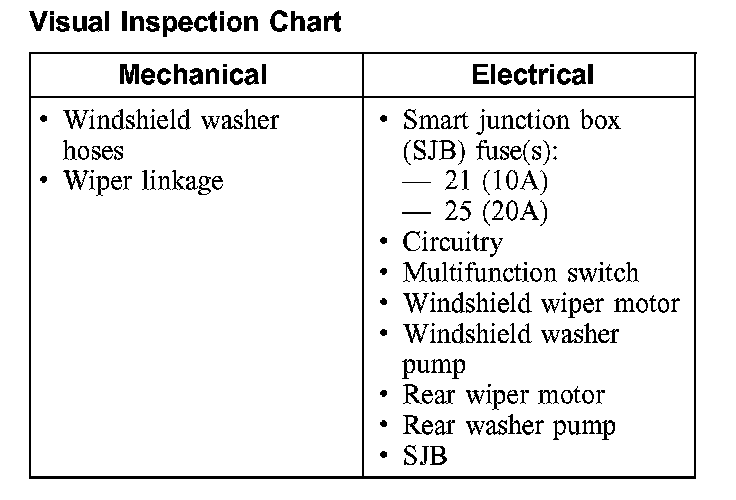 Visual Inspection Chart

| Mechanical | Electrical |
|---|---|
| • Windshield washer hoses<br>• Wiper linkage | • Smart junction box (SJB) fuse(s):<br>— 21 (10A)<br>— 25 (20A)<br>• Circuitry<br>• Multifunction switch<br>• Windshield wiper motor<br>• Windshield washer pump<br>• Rear wiper motor<br>• Rear washer pump<br>• SJB |